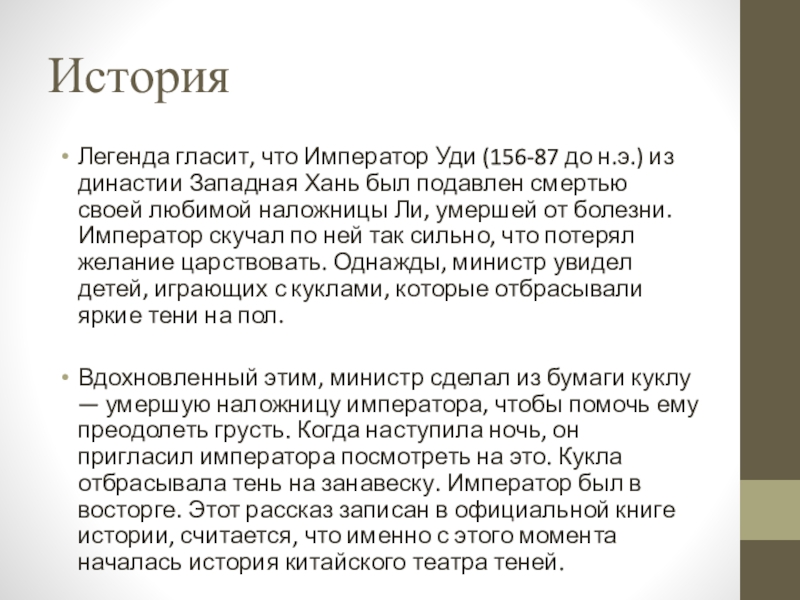 История

• Легенда гласит, что Император Уди (156-87 до н.э.) из династии Западная Хань был подавлен смертью своей любимой наложницы Ли, умершей от болезни. Император скучал по ней так сильно, что потерял желание царствовать. Однажды, министр увидел детей, играющих с куклами, которые отбрасывали яркие тени на пол.

• Вдохновленный этим, министр сделал из бумаги куклу — умершую наложницу императора, чтобы помочь ему преодолеть грусть. Когда наступила ночь, он пригласил императора посмотреть на это. Кукла отбрасывала тень на занавеску. Император был в восторге. Этот рассказ записан в официальной книге истории, считается, что именно с этого момента началась история китайского театра теней.